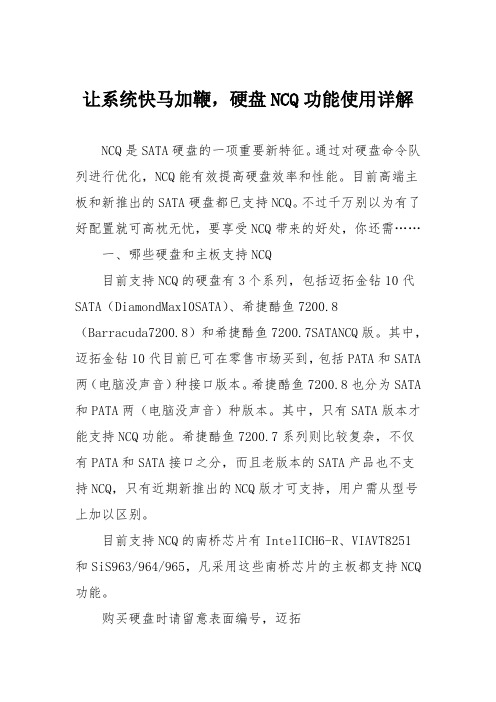 让系统快马加鞭，硬盘NCQ功能使用详解

NCQ是SATA硬盘的一项重要新特征。通过对硬盘命令队列进行优化，NCQ能有效提高硬盘效率和性能。目前高端主板和新推出的SATA硬盘都已支持NCQ。不过千万别以为有了好配置就可高枕无忧，要享受NCQ带来的好处，你还需……

一、哪些硬盘和主板支持NCQ

目前支持NCQ的硬盘有3个系列，包括迈拓金钻10代SATA（DiamondMax10SATA）、希捷酷鱼7200.8（Barracuda7200.8）和希捷酷鱼7200.7SATANCQ版。其中，迈拓金钻10代目前已可在零售市场买到，包括PATA和SATA两（电脑没声音）种接口版本。希捷酷鱼7200.8也分为SATA和PATA两（电脑没声音）种版本。其中，只有SATA版本才能支持NCQ功能。希捷酷鱼7200.7系列则比较复杂，不仅有PATA和SATA接口之分，而且老版本的SATA产品也不支持NCQ，只有近期新推出的NCQ版才可支持，用户需从型号上加以区别。

目前支持NCQ的南桥芯片有IntelICH6-R、VIAVT8251和SiS963/964/965，凡采用这些南桥芯片的主板都支持NCQ功能。

购买硬盘时请留意表面编号，迈拓